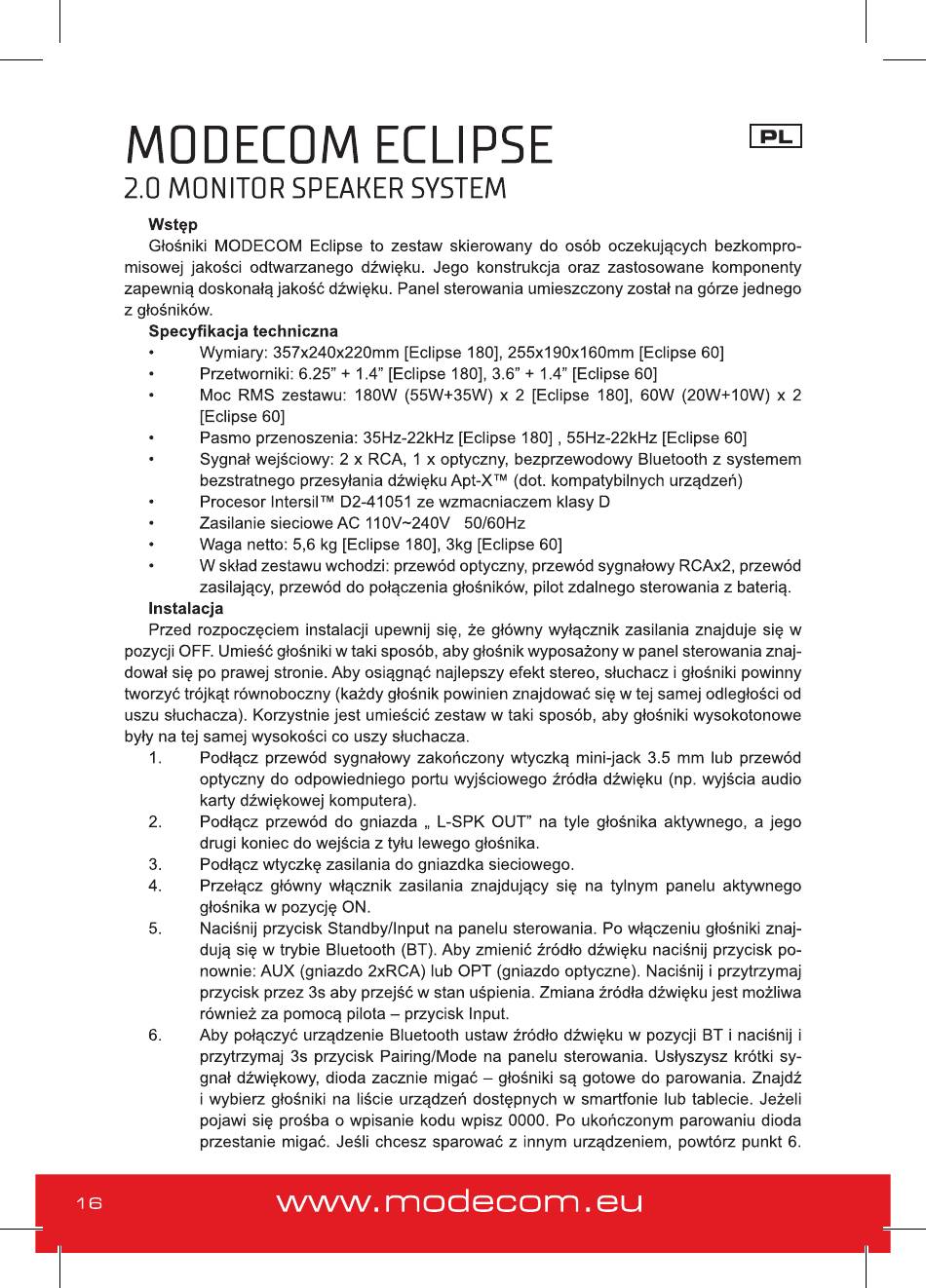 MODECOM ECLIPSE

PL

2.0 MONITOR SPEAKER SYSTEM

Wstęp

Głośniki MODECOM Eclipse to zestaw skierowany do osób oczekujących bezkompromisowej jakości odtwarzanego dźwięku. Jego konstrukcja oraz zastosowane komponenty zapewnią doskonałą jakość dźwięku. Panel sterowania umieszczony został na górze jednego z głośników.

Specyfikacja techniczna

• Wymiary: 357x240x220mm [Eclipse 180], 255x190x160mm [Eclipse 60]
• Przetworniki: 6.25” + 1.4” [Eclipse 180], 3.6” + 1.4” [Eclipse 60]
• Moc RMS zestawu: 180W (55W+35W) x 2 [Eclipse 180], 60W (20W+10W) x 2 [Eclipse 60]
• Pasmo przenoszenia: 35Hz-22kHz [Eclipse 180] , 55Hz-22kHz [Eclipse 60]
• Sygnał wejściowy: 2 x RCA, 1 x optyczny, bezprzewodowy Bluetooth z systemem bezstratnego przesyłania dźwięku Apt-X™ (dot. kompatybilnych urządzeń)
• Procesor Intersil™ D2-41051 ze wzmacniaczem klasy D
• Zasilanie sieciowe AC 110V~240V 50/60Hz
• Waga netto: 5,6 kg [Eclipse 180], 3kg [Eclipse 60]
• W skład zestawu wchodzi: przewód optyczny, przewód sygnałowy RCAx2, przewód zasilający, przewód do połączenia głośników, pilot zdalnego sterowania z baterią.

Instalacja

Przed rozpoczęciem instalacji upewnij się, że główny wyłącznik zasilania znajduje się w pozycji OFF. Umieść głośniki w taki sposób, aby głośnik wyposażony w panel sterowania znajdował się po prawej stronie. Aby osiągnąć najlepszy efekt stereo, słuchacz i głośniki powinny tworzyć trójkąt równoboczny (każdy głośnik powinien znajdować się w tej samej odległości od uszu słuchacza). Korzystnie jest umieścić zestaw w taki sposób, aby głośniki wysokotonowe były na tej samej wysokości co uszy słuchacza.

1. Podłącz przewód sygnałowy zakończony wtyczką mini-jack 3.5 mm lub przewód optyczny do odpowiedniego portu wyjściowego źródła dźwięku (np. wyjścia audio karty dźwiękowej komputera).
2. Podłącz przewód do gniazda „ L-SPK OUT” na tyle głośnika aktywnego, a jego drugi koniec do wejścia z tyłu lewego głośnika.
3. Podłącz wtyczkę zasilania do gniazdka sieciowego.
4. Przełącz główny włącznik zasilania znajdujący się na tylnym panelu aktywnego głośnika w pozycję ON.
5. Naciśnij przycisk Standby/Input na panelu sterowania. Po włączeniu głośniki znajdują się w trybie Bluetooth (BT). Aby zmienić źródło dźwięku naciśnij przycisk ponownie: AUX (gniazdo 2xRCA) lub OPT (gniazdo optyczne). Naciśnij i przytrzymaj przycisk przez 3s aby przejść w stan uśpienia. Zmiana źródła dźwięku jest możliwa również za pomocą pilota – przycisk Input.
6. Aby połączyć urządzenie Bluetooth ustaw źródło dźwięku w pozycji BT i naciśnij i przytrzymaj 3s przycisk Pairing/Mode na panelu sterowania. Usłyszysz krótki sygnał dźwiękowy, dioda zacznie migać – głośniki są gotowe do parowania. Znajdź i wybierz głośniki na liście urządzeń dostępnych w smartfonie lub tablecie. Jeżeli pojawi się prośba o wpisanie kodu wpisz 0000. Po ukończonym parowaniu dioda przestanie migać. Jeśli chcesz sparować z innym urządzeniem, powtórz punkt 6.

16 www.modecom.eu